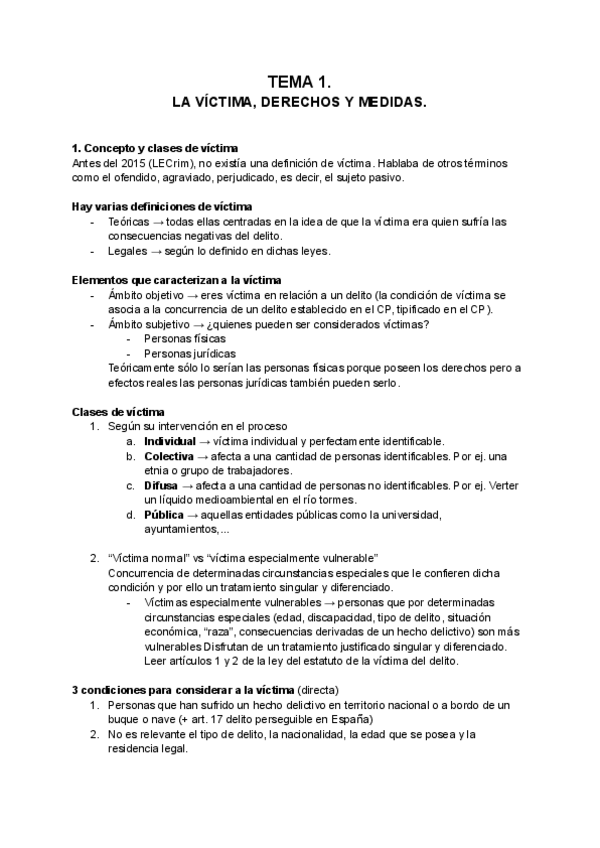 TEMA 1.
LA VÍCTIMA, DERECHOS Y MEDIDAS.

1. Concepto y clases de víctima
Antes del 2015 (LECrim), no existía una definición de víctima. Hablaba de otros términos como el ofendido, agraviado, perjudicado, es decir, el sujeto pasivo.

Hay varias definiciones de víctima
- Teóricas → todas ellas centradas en la idea de que la víctima era quien sufría las consecuencias negativas del delito.
- Legales → según lo definido en dichas leyes.

Elementos que caracterizan a la víctima
- Ámbito objetivo → eres víctima en relación a un delito (la condición de víctima se asocia a la concurrencia de un delito establecido en el CP, tipificado en el CP).
- Ámbito subjetivo → ¿quienes pueden ser considerados víctimas?
  - Personas físicas
  - Personas jurídicas
  Teóricamente sólo lo serían las personas físicas porque poseen los derechos pero a efectos reales las personas jurídicas también pueden serlo.

Clases de víctima
1. Según su intervención en el proceso
  a. Individual → víctima individual y perfectamente identificable.
  b. Colectiva → afecta a una cantidad de personas identificables. Por ej. una etnia o grupo de trabajadores.
  c. Difusa → afecta a una cantidad de personas no identificables. Por ej. Verter un líquido medioambiental en el río tormes.
  d. Pública → aquellas entidades públicas como la universidad, ayuntamientos,...

2. "Víctima normal" vs "víctima especialmente vulnerable"
Concurrencia de determinadas circunstancias especiales que le confieren dicha condición y por ello un tratamiento singular y diferenciado.
  - Víctimas especialmente vulnerables → personas que por determinadas circunstancias especiales (edad, discapacidad, tipo de delito, situación económica, "raza", consecuencias derivadas de un hecho delictivo) son más vulnerables Disfrutan de un tratamiento justificado singular y diferenciado. Leer artículos 1 y 2 de la ley del estatuto de la víctima del delito.

3 condiciones para considerar a la víctima (directa)
1. Personas que han sufrido un hecho delictivo en territorio nacional o a bordo de un buque o nave (+ art. 17 delito perseguible en España)
2. No es relevante el tipo de delito, la nacionalidad, la edad que se posea y la residencia legal.